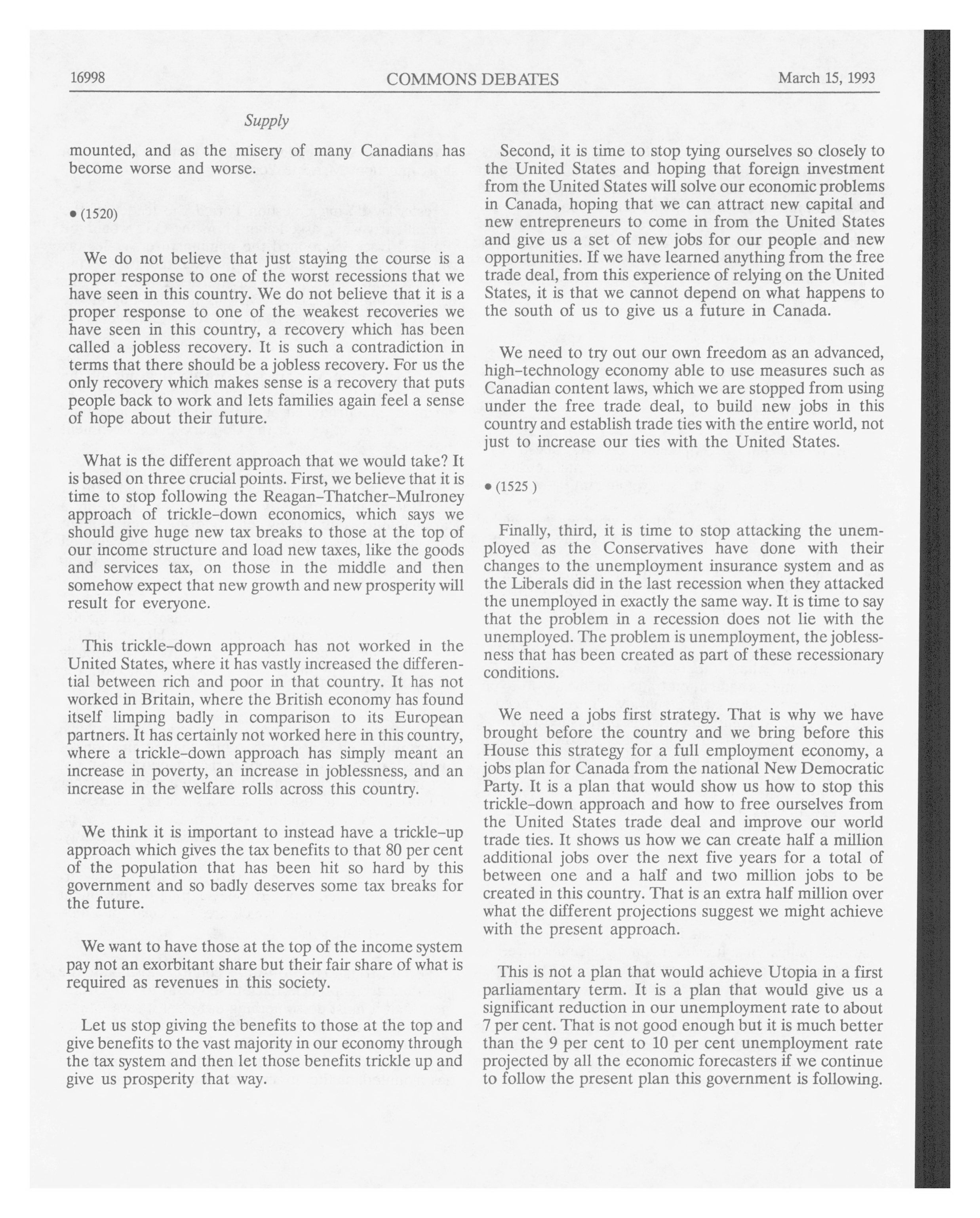 16998 COMMONS DEBATES March 15, 1993

Supply

mounted, and as the misery of many Canadians has become worse and worse.

• (1520)

We do not believe that just staying the course is a proper response to one of the worst recessions that we have seen in this country. We do not believe that it is a proper response to one of the weakest recoveries we have seen in this country, a recovery which has been called a jobless recovery. It is such a contradiction in terms that there should be a jobless recovery. For us the only recovery which makes sense is a recovery that puts people back to work and lets families again feel a sense of hope about their future.

What is the different approach that we would take? It is based on three crucial points. First, we believe that it is time to stop following the Reagan-Thatcher-Mulroney approach of trickle-down economics, which says we should give huge new tax breaks to those at the top of our income structure and load new taxes, like the goods and services tax, on those in the middle and then somehow expect that new growth and new prosperity will result for everyone.

This trickle-down approach has not worked in the United States, where it has vastly increased the differential between rich and poor in that country. It has not worked in Britain, where the British economy has found itself limping badly in comparison to its European partners. It has certainly not worked here in this country, where a trickle-down approach has simply meant an increase in poverty, an increase in joblessness, and an increase in the welfare rolls across this country.

We think it is important to instead have a trickle-up approach which gives the tax benefits to that 80 per cent of the population that has been hit so hard by this government and so badly deserves some tax breaks for the future.

We want to have those at the top of the income system pay not an exorbitant share but their fair share of what is required as revenues in this society.

Let us stop giving the benefits to those at the top and give benefits to the vast majority in our economy through the tax system and then let those benefits trickle up and give us prosperity that way.

Second, it is time to stop tying ourselves so closely to the United States and hoping that foreign investment from the United States will solve our economic problems in Canada, hoping that we can attract new capital and new entrepreneurs to come in from the United States and give us a set of new jobs for our people and new opportunities. If we have learned anything from the free trade deal, from this experience of relying on the United States, it is that we cannot depend on what happens to the south of us to give us a future in Canada.

We need to try out our own freedom as an advanced, high-technology economy able to use measures such as Canadian content laws, which we are stopped from using under the free trade deal, to build new jobs in this country and establish trade ties with the entire world, not just to increase our ties with the United States.

• (1525 )

Finally, third, it is time to stop attacking the unemployed as the Conservatives have done with their changes to the unemployment insurance system and as the Liberals did in the last recession when they attacked the unemployed in exactly the same way. It is time to say that the problem in a recession does not lie with the unemployed. The problem is unemployment, the joblessness that has been created as part of these recessionary conditions.

We need a jobs first strategy. That is why we have brought before the country and we bring before this House this strategy for a full employment economy, a jobs plan for Canada from the national New Democratic Party. It is a plan that would show us how to stop this trickle-down approach and how to free ourselves from the United States trade deal and improve our world trade ties. It shows us how we can create half a million additional jobs over the next five years for a total of between one and a half and two million jobs to be created in this country. That is an extra half million over what the different projections suggest we might achieve with the present approach.

This is not a plan that would achieve Utopia in a first parliamentary term. It is a plan that would give us a significant reduction in our unemployment rate to about 7 per cent. That is not good enough but it is much better than the 9 per cent to 10 per cent unemployment rate projected by all the economic forecasters if we continue to follow the present plan this government is following.